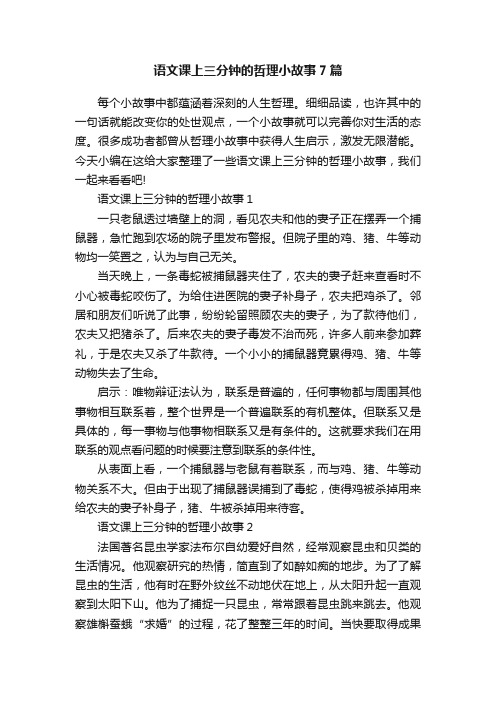 语文课上三分钟的哲理小故事7篇

每个小故事中都蕴涵着深刻的人生哲理。细细品读，也许其中的一句话就能改变你的处世观点，一个小故事就可以完善你对生活的态度。很多成功者都曾从哲理小故事中获得人生启示，激发无限潜能。今天小编在这给大家整理了一些语文课上三分钟的哲理小故事，我们一起来看看吧!

语文课上三分钟的哲理小故事1

一只老鼠透过墙壁上的洞，看见农夫和他的妻子正在摆弄一个捕鼠器，急忙跑到农场的院子里发布警报。但院子里的鸡、猪、牛等动物均一笑置之，认为与自己无关。

当天晚上，一条毒蛇被捕鼠器夹住了，农夫的妻子赶来查看时不小心被毒蛇咬伤了。为给住进医院的妻子补身子，农夫把鸡杀了。邻居和朋友们听说了此事，纷纷轮留照顾农夫的妻子，为了款待他们，农夫又把猪杀了。后来农夫的妻子毒发不治而死，许多人前来参加葬礼，于是农夫又杀了牛款待。一个小小的捕鼠器竟累得鸡、猪、牛等动物失去了生命。

启示：唯物辩证法认为，联系是普遍的，任何事物都与周围其他事物相互联系着，整个世界是一个普遍联系的有机整体。但联系又是具体的，每一事物与他事物相联系又是有条件的。这就要求我们在用联系的观点看问题的时候要注意到联系的条件性。

从表面上看，一个捕鼠器与老鼠有着联系，而与鸡、猪、牛等动物关系不大。但由于出现了捕鼠器误捕到了毒蛇，使得鸡被杀掉用来给农夫的妻子补身子，猪、牛被杀掉用来待客。

语文课上三分钟的哲理小故事2

法国著名昆虫学家法布尔自幼爱好自然，经常观察昆虫和贝类的生活情况。他观察研究的热情，简直到了如醉如痴的地步。为了了解昆虫的生活，他有时在野外纹丝不动地伏在地上，从太阳升起一直观察到太阳下山。他为了捕捉一只昆虫，常常跟着昆虫跳来跳去。他观察雄槲蚕蛾“求婚”的过程，花了整整三年的时间。当快要取得成果